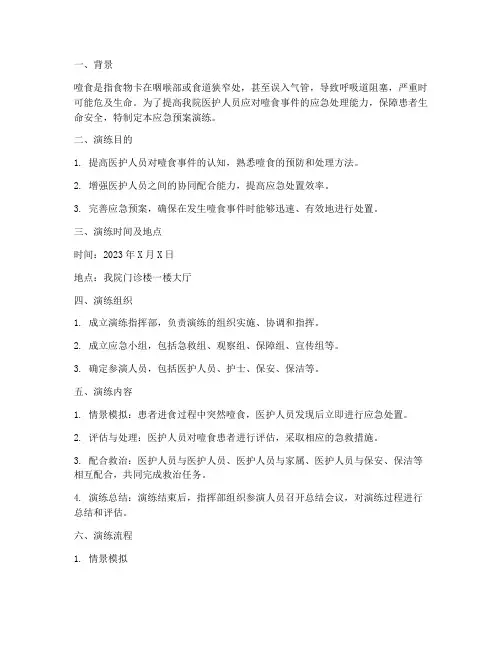 一、背景

噎食是指食物卡在咽喉部或食道狭窄处，甚至误入气管，导致呼吸道阻塞，严重时可能危及生命。为了提高我院医护人员应对噎食事件的应急处理能力，保障患者生命安全，特制定本应急预案演练。

二、演练目的

1. 提高医护人员对噎食事件的认知，熟悉噎食的预防和处理方法。

2. 增强医护人员之间的协同配合能力，提高应急处置效率。

3. 完善应急预案，确保在发生噎食事件时能够迅速、有效地进行处置。

三、演练时间及地点

时间：2023 年 X 月 X 日

地点：我院门诊楼一楼大厅

四、演练组织

1. 成立演练指挥部，负责演练的组织实施、协调和指挥。

2. 成立应急小组，包括急救组、观察组、保障组、宣传组等。

3. 确定参演人员，包括医护人员、护士、保安、保洁等。

五、演练内容

1. 情景模拟：患者进食过程中突然噎食，医护人员发现后立即进行应急处置。

2. 评估与处理：医护人员对噎食患者进行评估，采取相应的急救措施。

3. 配合救治：医护人员与医护人员、医护人员与家属、医护人员与保安、保洁等相互配合，共同完成救治任务。

4. 演练总结：演练结束后，指挥部组织参演人员召开总结会议，对演练过程进行总结和评估。

六、演练流程

1. 情景模拟